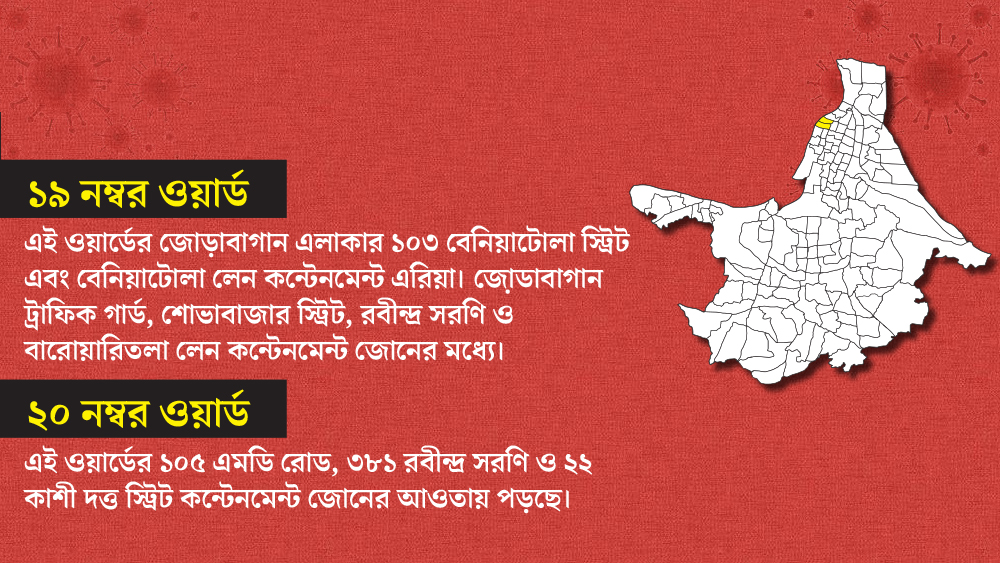 ১৯ নম্বর ওয়ার্ড

এই ওয়ার্ডের জোড়াবাগান এলাকার ১০৩ বেনিয়াটোলা স্ট্রিট এবং বেনিয়াটোলা লেন কন্টেনমেন্ট এরিয়া। জোড়াবাগান ট্রাফিক গার্ড, শোভাবাজার স্ট্রিট, রবীন্দ্র সরণি ও বারোয়ারিতলা লেন কন্টেনমেন্ট জোনের মধ্যে।

২০ নম্বর ওয়ার্ড

এই ওয়ার্ডের ১০৫ এমডি রোড, ৩৮১ রবীন্দ্র সরণি ও ২২ কাশী দত্ত স্ট্রিট কন্টেনমেন্ট জোনের আওতায় পড়ছে।